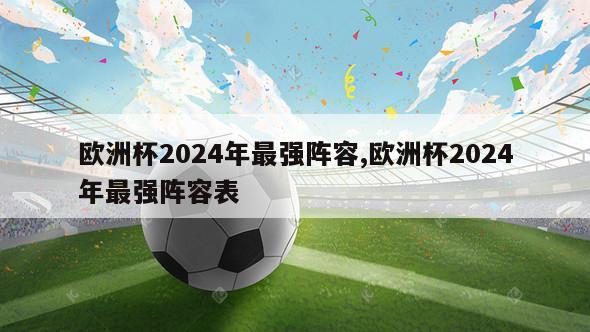 欧洲杯2024年最强阵容,欧洲杯2024年最强阵容表